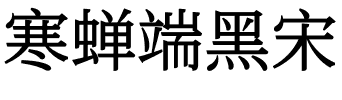 寒蝉端黑宋